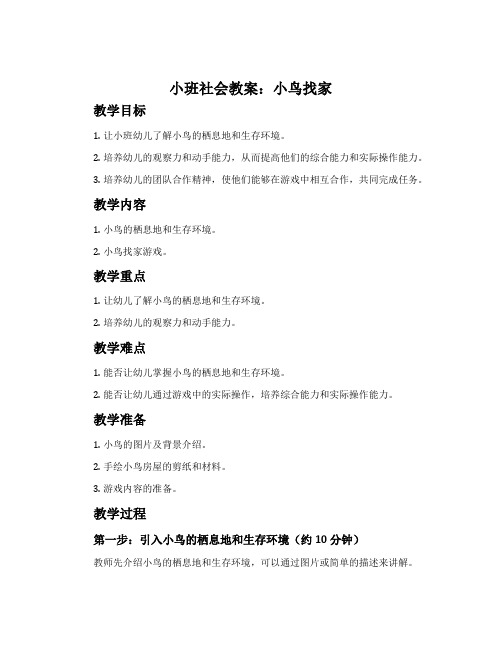 小班社会教案：小鸟找家

教学目标

1. 让小班幼儿了解小鸟的栖息地和生存环境。

2. 培养幼儿的观察力和动手能力，从而提高他们的综合能力和实际操作能力。

3. 培养幼儿的团队合作精神，使他们能够在游戏中相互合作，共同完成任务。

教学内容

1. 小鸟的栖息地和生存环境。

2. 小鸟找家游戏。

教学重点

1. 让幼儿了解小鸟的栖息地和生存环境。

2. 培养幼儿的观察力和动手能力。

教学难点

1. 能否让幼儿掌握小鸟的栖息地和生存环境。

2. 能否让幼儿通过游戏中的实际操作，培养综合能力和实际操作能力。

教学准备

1. 小鸟的图片及背景介绍。

2. 手绘小鸟房屋的剪纸和材料。

3. 游戏内容的准备。

教学过程

第一步：引入小鸟的栖息地和生存环境（约 10 分钟）

教师先介绍小鸟的栖息地和生存环境，可以通过图片或简单的描述来讲解。